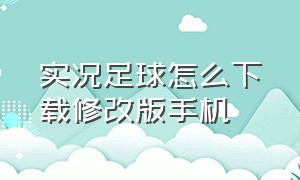 实况足球怎么下载修改版手机